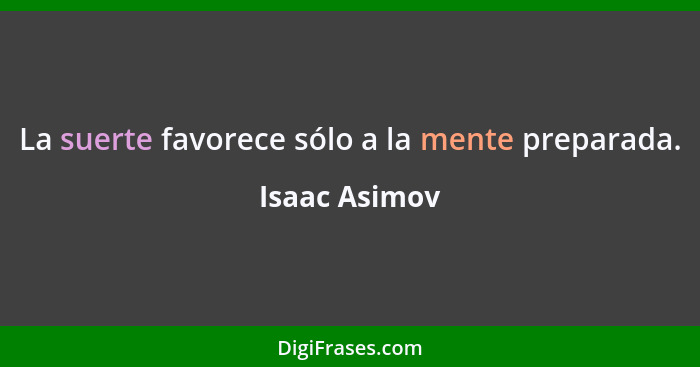 La suerte favorece sólo a la mente preparada.

Isaac Asimov

DigiFrases.com